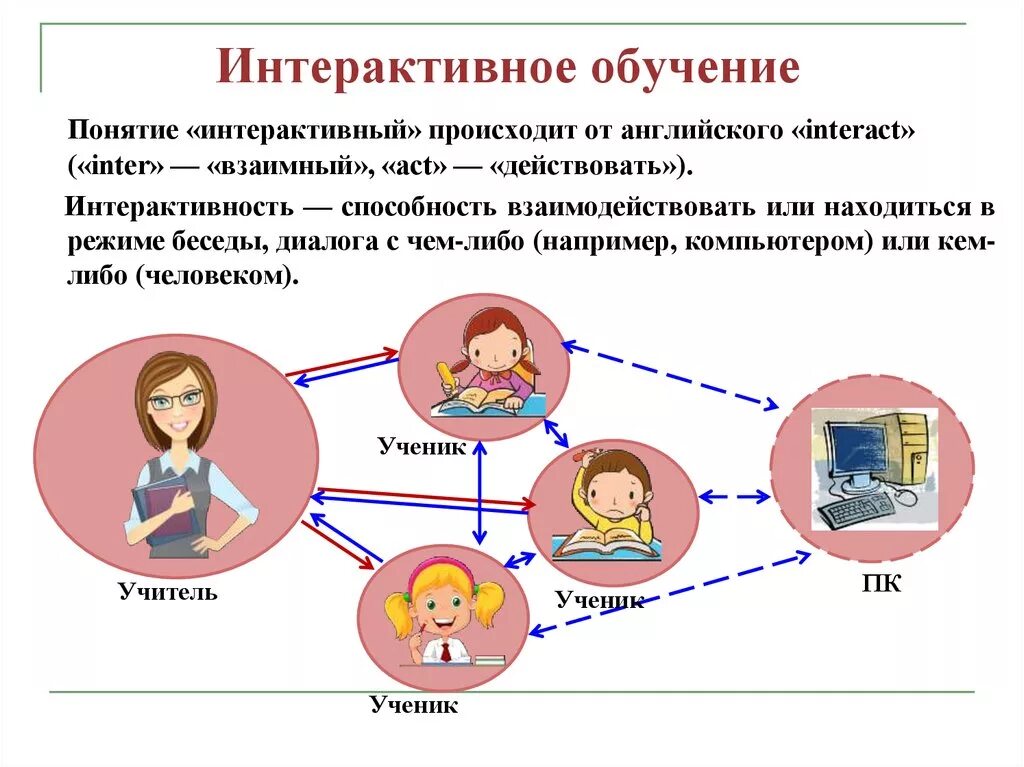 Интерактивное обучение

Понятие «интерактивный» происходит от английского «interact» («inter» — «взаимный», «act» — «действовать»).

Интерактивность — способность взаимодействовать или находиться в режиме беседы, диалога с чем-либо (например, компьютером) или кем-либо (человеком).

Ученик

Учитель

Ученик

ПК

Ученик